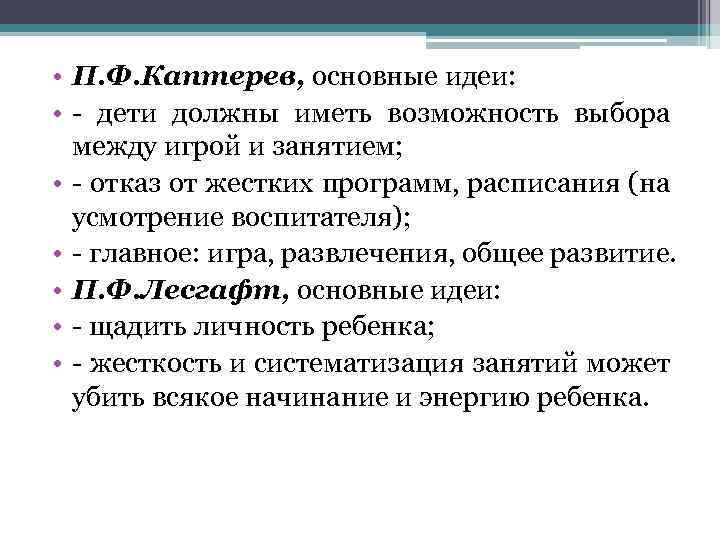 • П.Ф.Каптерев, основные идеи:
• - дети должны иметь возможность выбора между игрой и занятием;
• - отказ от жестких программ, расписания (на усмотрение воспитателя);
• - главное: игра, развлечения, общее развитие.
• П.Ф.Лесгафт, основные идеи:
• - щадить личность ребенка;
• - жесткость и систематизация занятий может убить всякое начинание и энергию ребенка.